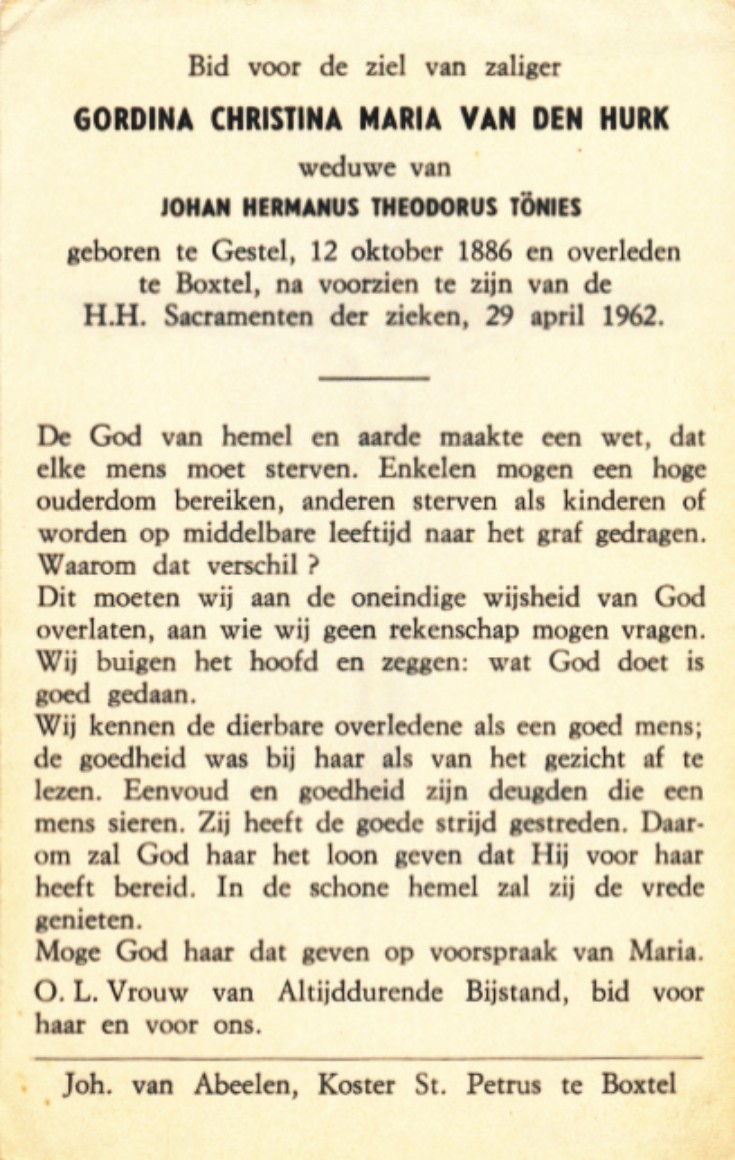 Bid voor de ziel van zaliger

GORDINA CHRISTINA MARIA VAN DEN HURK

weduwe van

JOHAN HERMANUS THEODORUS TÖNIES

geboren te Gestel, 12 oktober 1886 en overleden te Boxtel, na voorzien te zijn van de H.H. Sacramenten der zieken, 29 april 1962.

De God van hemel en aarde maakte een wet, dat elke mens moet sterven. Enkelen mogen een hoge ouderdom bereiken, anderen sterven als kinderen of worden op middelbare leeftijd naar het graf gedragen. Waarom dat verschil ?
Dit moeten wij aan de oneindige wijsheid van God overlaten, aan wie wij geen rekenschap mogen vragen. Wij buigen het hoofd en zeggen: wat God doet is goed gedaan.
Wij kennen de dierbare overledene als een goed mens; de goedheid was bij haar als van het gezicht af te lezen. Eenvoud en goedheid zijn deugden die een mens sieren. Zij heeft de goede strijd gestreden. Daarom zal God haar het loon geven dat Hij voor haar heeft bereid. In de schone hemel zal zij de vrede genieten.
Moge God haar dat geven op voorspraak van Maria.
O. L. Vrouw van Altijddurende Bijstand, bid voor haar en voor ons.

Joh. van Abeelen, Koster St. Petrus te Boxtel